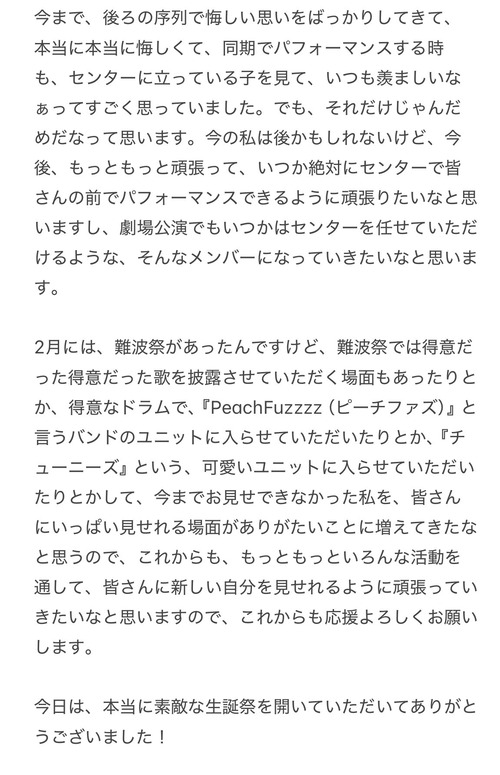 今まで、後ろの序列で悔しい思いをばっかりしてきて、本当に本当に悔しくて、同期でパフォーマンスする時も、センターに立っている子を見て、いつも羨ましいなぁってすごく思っていました。でも、それだけじゃんだめだなって思います。今の私は後かもしれないけど、今後、もっともっと頑張って、いつか絶対にセンターで皆さんの前でパフォーマンスできるように頑張りたいなと思いますし、劇場公演でもいつかはセンターを任せていただけるような、そんなメンバーになっていきたいなと思います。

2月には、難波祭があったんですけど、難波祭では得意だった得意だった歌を披露させていただく場面もあったりとか、得意なドラムで、『PeachFuzzzz（ピーチファズ）』と言うバンドのユニットに入らせていただいたりとか、『チューニーズ』という、可愛いユニットに入らせていただいたりとかして、今までお見せできなかった私を、皆さんにいっぱい見せれる場面がありがたいことに増えてきたなと思うので、これからも、もっともっといろんな活動を通して、皆さんに新しい自分を見せれるように頑張っていきたいなと思いますので、これからも応援よろしくお願いします。

今日は、本当に素敵な生誕祭を開いていただいてありがとうございました！